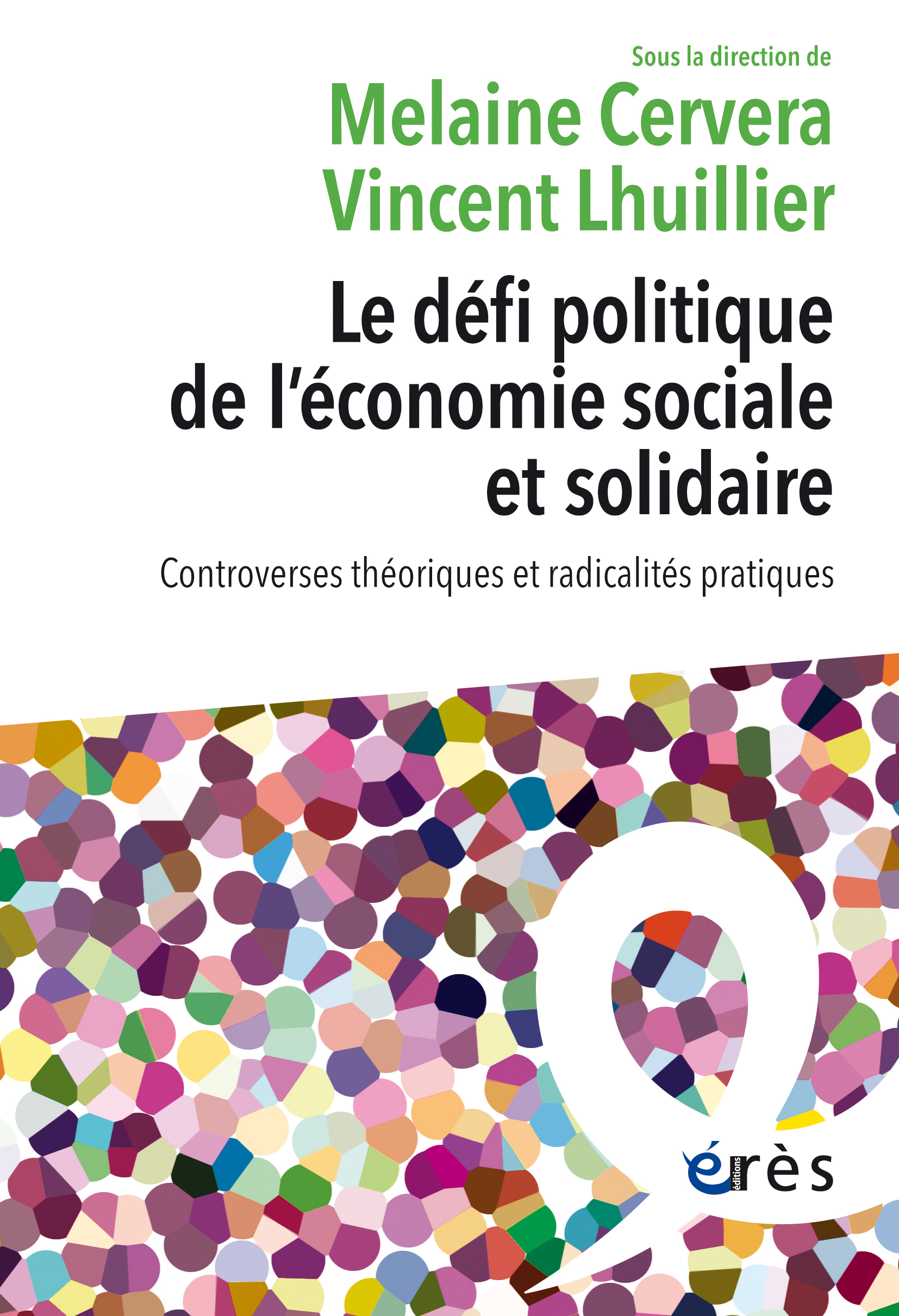 Sous la direction de
Melaine Cervera
Vincent Lhuillier

Le défi politique de l'économie sociale et solidaire

Controverses théoriques et radicalités pratiques

éditions
érès